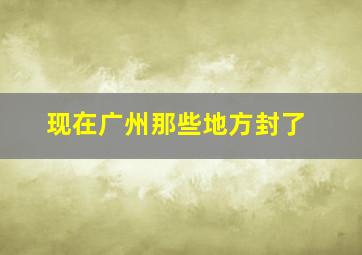 现在广州那些地方封了